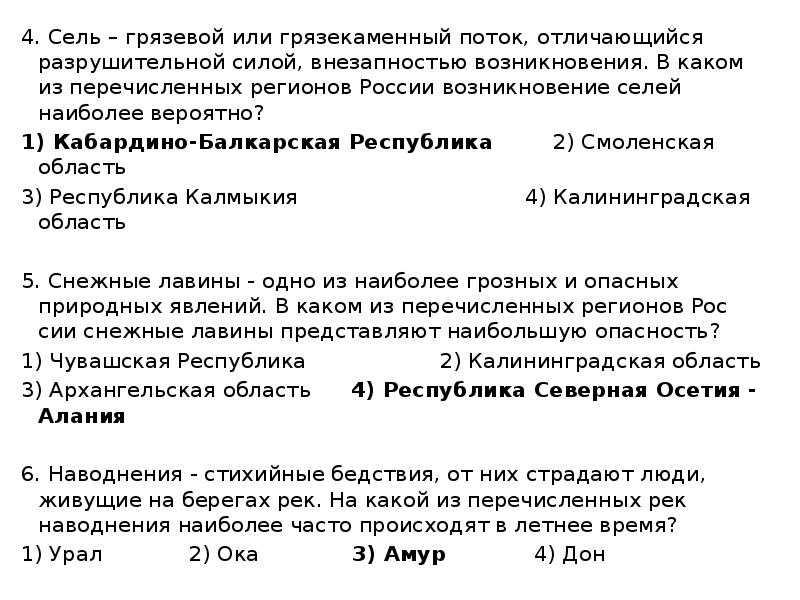 4. Сель – грязевой или грязекаменный поток, отличающийся разрушительной силой, внезапностью возникновения. В каком из перечисленных регионов России возникновение селей наиболее вероятно?

1) Кабардино-Балкарская Республика 2) Смоленская область

3) Республика Калмыкия 4) Калининградская область

5. Снежные лавины - одно из наиболее грозных и опасных природных явлений. В каком из перечисленных регионов Рос сии снежные лавины представляют наибольшую опасность?

1) Чувашская Республика 2) Калининградская область

3) Архангельская область 4) Республика Северная Осетия - Алания

6. Наводнения - стихийные бедствия, от них страдают люди, живущие на берегах рек. На какой из перечисленных рек наводнения наиболее часто происходят в летнее время?

1) Урал 2) Ока 3) Амур 4) Дон